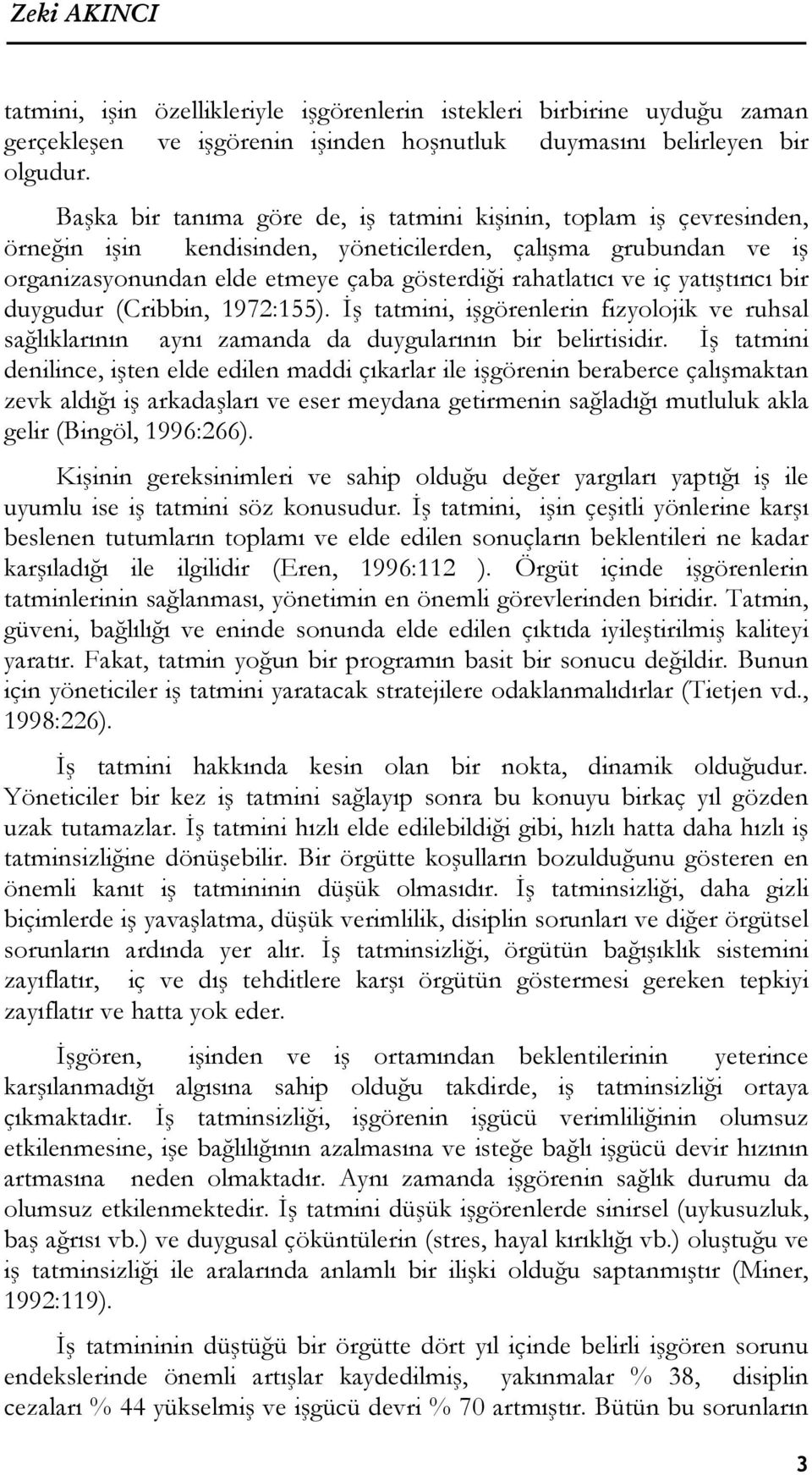 Zeki AKINCI

tatmini, işin özellikleriyle işgörenlerin istekleri birbirine uyduğu zaman gerçekleşen ve işgörenin işinden hoşnutluk duymasını belirleyen bir olgudur.

Başka bir tanıma göre de, iş tatmini kişinin, toplam iş çevresinden, örneğin işin kendisinden, yöneticilerden, çalışma grubundan ve iş organizasyonundan elde etmeye çaba gösterdiği rahatlatıcı ve iç yatıştırıcı bir duygudur (Cribbin, 1972:155). İş tatmini, işgörenlerin fizyolojik ve ruhsal sağlıklarının aynı zamanda da duygularının bir belirtisidir. İş tatmini denilince, işten elde edilen maddi çıkarlar ile işgörenin beraberce çalışmaktan zevk aldığı iş arkadaşları ve eser meydana getirmenin sağladığı mutluluk akla gelir (Bingöl, 1996:266).

Kişinin gereksinimleri ve sahip olduğu değer yargıları yaptığı iş ile uyumlu ise iş tatmini söz konusudur. İş tatmini, işin çeşitli yönlerine karşı beslenen tutumların toplamı ve elde edilen sonuçların beklentileri ne kadar karşıladığı ile ilgilidir (Eren, 1996:112 ). Örgüt içinde işgörenlerin tatminlerinin sağlanması, yönetimin en önemli görevlerinden biridir. Tatmin, güveni, bağlılığı ve eninde sonunda elde edilen çıktıda iyileştirilmiş kaliteyi yaratır. Fakat, tatmin yoğun bir programın basit bir sonucu değildir. Bunun için yöneticiler iş tatmini yaratacak stratejilere odaklanmalıdırlar (Tietjen vd., 1998:226).

İş tatmini hakkında kesin olan bir nokta, dinamik olduğudur. Yöneticiler bir kez iş tatmini sağlayıp sonra bu konuyu birkaç yıl gözden uzak tutamazlar. İş tatmini hızlı elde edilebildiği gibi, hızlı hatta daha hızlı iş tatminsizliğine dönüşebilir. Bir örgütte koşulların bozulduğunu gösteren en önemli kanıt iş tatmininin düşük olmasıdır. İş tatminsizliği, daha gizli biçimlerde iş yavaşlatma, düşük verimlilik, disiplin sorunları ve diğer örgütsel sorunların ardında yer alır. İş tatminsizliği, örgütün bağışıklık sistemini zayıflatır, iç ve dış tehditlere karşı örgütün göstermesi gereken tepkiyi zayıflatır ve hatta yok eder.

İşgören, işinden ve iş ortamından beklentilerinin yeterince karşılanmadığı algısına sahip olduğu takdirde, iş tatminsizliği ortaya çıkmaktadır. İş tatminsizliği, işgörenin işgücü verimliliğinin olumsuz etkilenmesine, işe bağlılığının azalmasına ve isteğe bağlı işgücü devir hızının artmasına neden olmaktadır. Aynı zamanda işgörenin sağlık durumu da olumsuz etkilenmektedir. İş tatmini düşük işgörenlerde sinirsel (uykusuzluk, baş ağrısı vb.) ve duygusal çöküntülerin (stres, hayal kırıklığı vb.) oluştuğu ve iş tatminsizliği ile aralarında anlamlı bir ilişki olduğu saptanmıştır (Miner, 1992:119).

İş tatmininin düştüğü bir örgütte dört yıl içinde belirli işgören sorunu endekslerinde önemli artışlar kaydedilmiş, yakınmalar % 38, disiplin cezaları % 44 yükselmiş ve işgücü devri % 70 artmıştır. Bütün bu sorunların

3